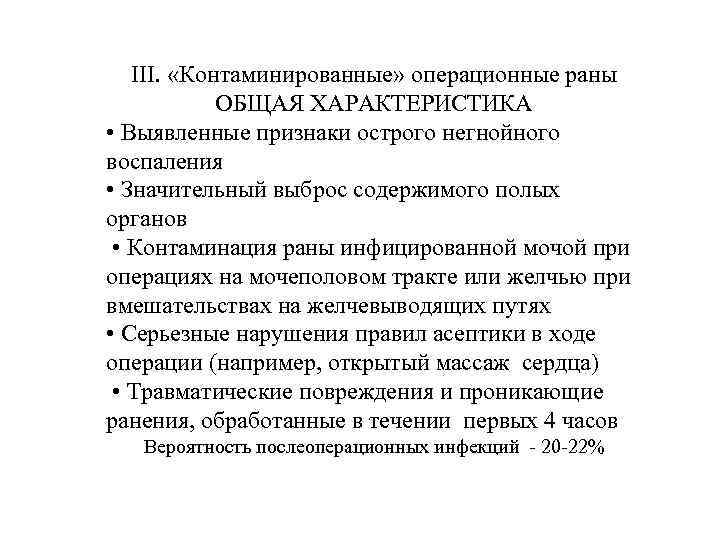 III. «Контаминированные» операционные раны
ОБЩАЯ ХАРАКТЕРИСТИКА

• Выявленные признаки острого негнойного воспаления

• Значительный выброс содержимого полых органов

• Контаминация раны инфицированной мочой при операциях на мочеполовом тракте или желчью при вмешательствах на желчевыводящих путях

• Серьезные нарушения правил асептики в ходе операции (например, открытый массаж сердца)

• Травматические повреждения и проникающие ранения, обработанные в течении первых 4 часов

Вероятность послеоперационных инфекций - 20-22%